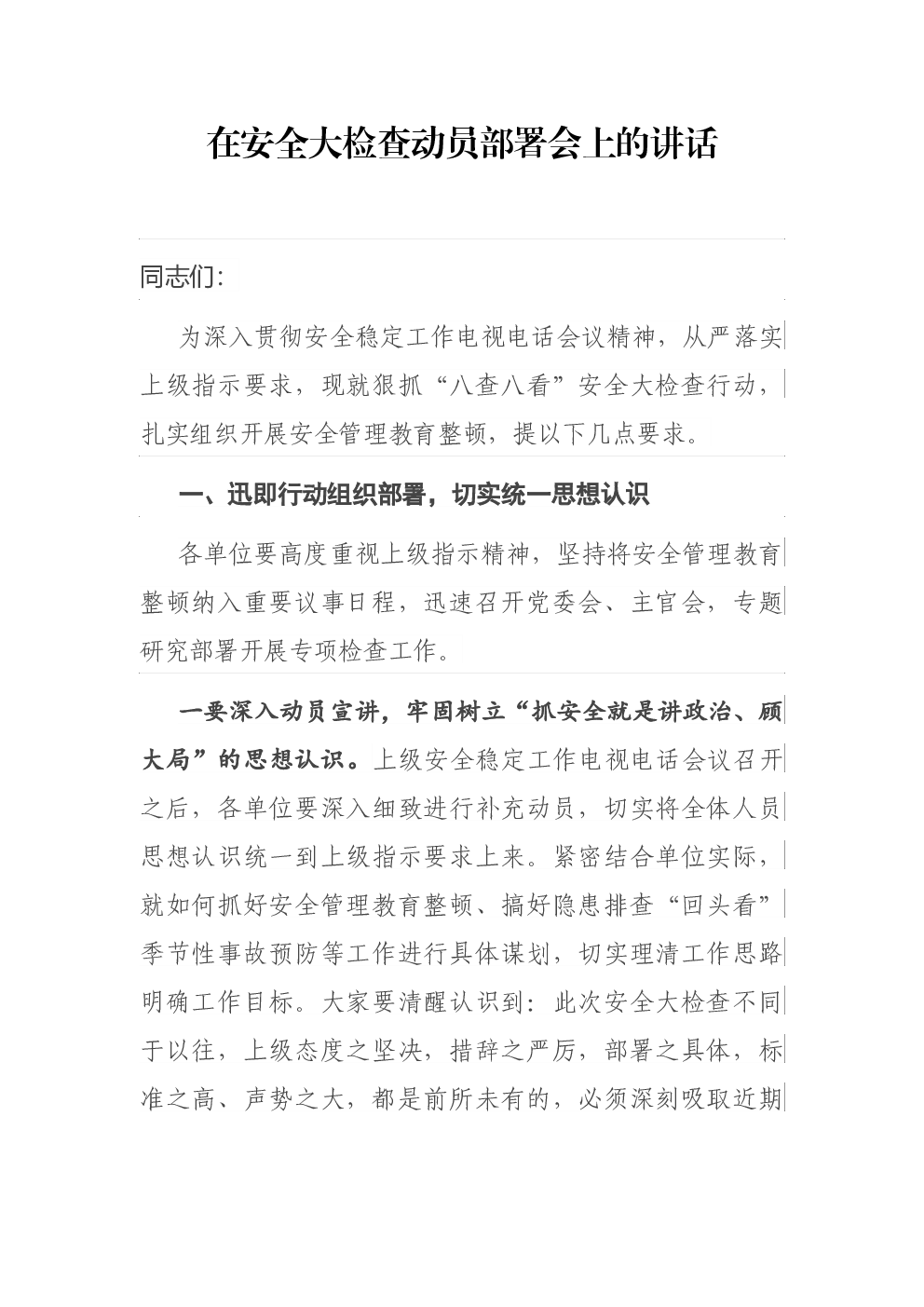 在安全大检查动员部署会上的讲话

同志们：

为深入贯彻安全稳定工作电视电话会议精神，从严落实上级指示要求，现就狠抓“八查八看”安全大检查行动，扎实组织开展安全管理教育整顿，提以下几点要求。

一、迅即行动组织部署，切实统一思想认识

各单位要高度重视上级指示精神，坚持将安全管理教育整顿纳入重要议事日程，迅速召开党委会、主官会，专题研究部署开展专项检查工作。

一要深入动员宣讲，牢固树立“抓安全就是讲政治、顾大局”的思想认识。上级安全稳定工作电视电话会议召开之后，各单位要深入细致进行补充动员，切实将全体人员思想认识统一到上级指示要求上来。紧密结合单位实际，就如何抓好安全管理教育整顿、搞好隐患排查“回头看”季节性事故预防等工作进行具体谋划，切实理清工作思路明确工作目标。大家要清醒认识到：此次安全大检查不同于以往，上级态度之坚决，措辞之严厉，部署之具体，标准之高、声势之大，都是前所未有的，必须深刻吸取近期